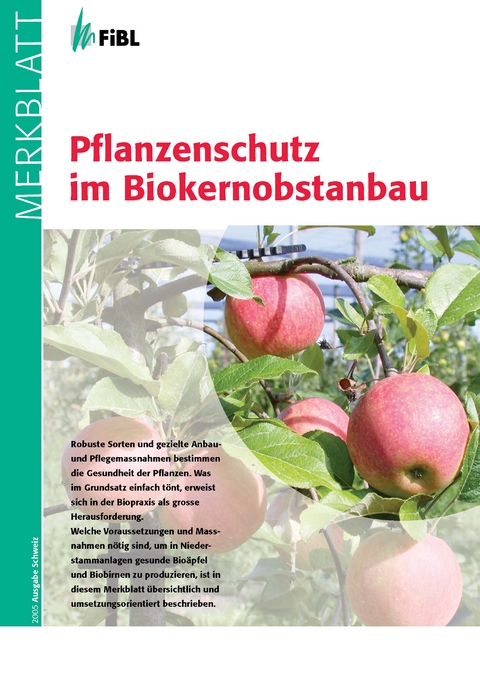 MERKBLATT

FiBL

Pflanzenschutz im Biokernobstanbau

Robuste Sorten und gezielte Anbau- und Pflegemassnahmen bestimmen die Gesundheit der Pflanzen. Was im Grundsatz einfach tönt, erweist sich in der Biopraxis als grosse Herausforderung.
Welche Voraussetzungen und Massnahmen nötig sind, um in Niederstammanlagen gesunde Bioäpfel und Biobirnen zu produzieren, ist in diesem Merkblatt übersichtlich und umsetzungsorientiert beschrieben.

2005 Ausgabe Schweiz